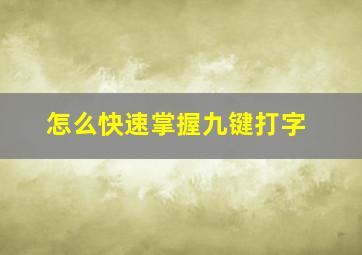 怎么快速掌握九键打字